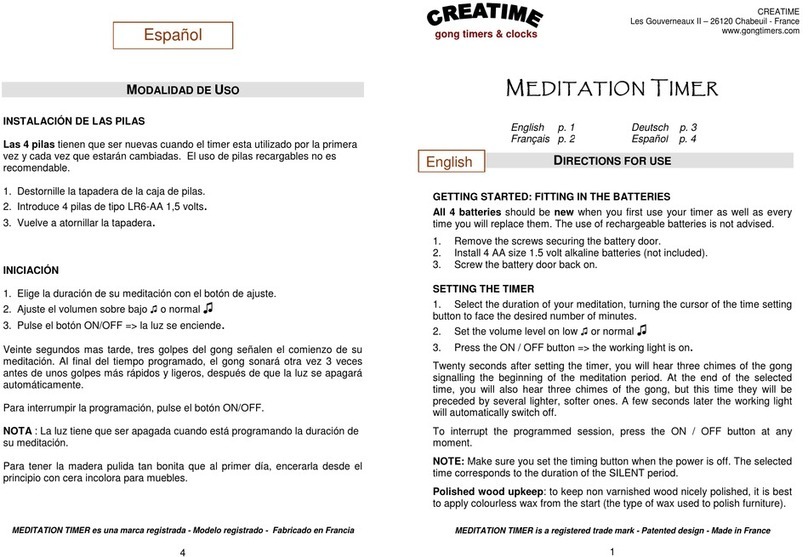 Español

MODALIDAD DE USO

INSTALACIÓN DE LAS PILAS

Las 4 pilas tienen que ser nuevas cuando el timer esta utilizado por la primera vez y cada vez que estarán cambiadas. El uso de pilas recargables no es recomendable.

1. Destornille la tapadera de la caja de pilas.
2. Introduce 4 pilas de tipo LR6-AA 1,5 volts.
3. Vuelve a atornillar la tapadera.

INICIACIÓN

1. Elige la duración de su meditación con el botón de ajuste.
2. Ajuste el volumen sobre bajo ♫ o normal ♫
3. Pulse el botón ON/OFF => la luz se enciende.

Veinte segundos mas tarde, tres golpes del gong señalen el comienzo de su meditación. Al final del tiempo programado, el gong sonará otra vez 3 veces antes de unos golpes más rápidos y ligeros, después de que la luz se apagará automáticamente.

Para interrumpir la programación, pulse el botón ON/OFF.

NOTA : La luz tiene que ser apagada cuando está programando la duración de su meditación.

Para tener la madera pulida tan bonita que al primer día, encerarla desde el principio con cera incolora para muebles.

MEDITATION TIMER es una marca registrada - Modelo registrado - Fabricado en Francia

4

CREATIME
gong timers & clocks

CREATIME
Les Gouverneaux II – 26120 Chabeuil - France
www.gongtimers.com

MEDITATION TIMER

English p. 1
Français p. 2
Deutsch p. 3
Español p. 4

English

DIRECTIONS FOR USE

GETTING STARTED: FITTING IN THE BATTERIES

All 4 batteries should be new when you first use your timer as well as every time you will replace them. The use of rechargeable batteries is not advised.

1. Remove the screws securing the battery door.
2. Install 4 AA size 1.5 volt alkaline batteries (not included).
3. Screw the battery door back on.

SETTING THE TIMER

1. Select the duration of your meditation, turning the cursor of the time setting button to face the desired number of minutes.
2. Set the volume level on low ♫ or normal ♫
3. Press the ON / OFF button => the working light is on.

Twenty seconds after setting the timer, you will hear three chimes of the gong signalling the beginning of the meditation period. At the end of the selected time, you will also hear three chimes of the gong, but this time they will be preceded by several lighter, softer ones. A few seconds later the working light will automatically switch off.

To interrupt the programmed session, press the ON / OFF button at any moment.

NOTE: Make sure you set the timing button when the power is off. The selected time corresponds to the duration of the SILENT period.

Polished wood upkeep: to keep non varnished wood nicely polished, it is best to apply colourless wax from the start (the type of wax used to polish furniture).

MEDITATION TIMER is a registered trade mark - Patented design - Made in France

1